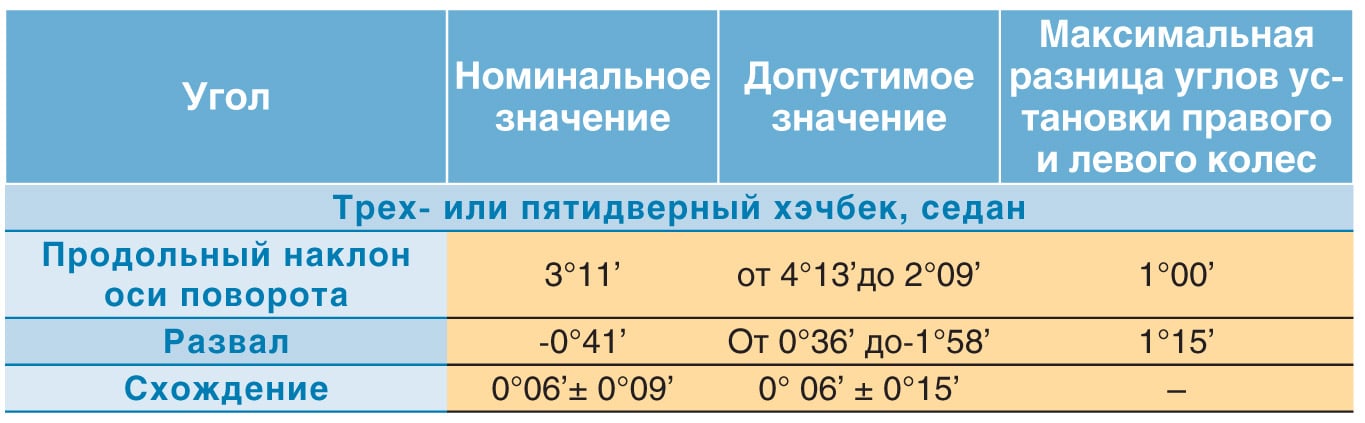 | Угол | Номинальное значение | Допустимое значение | Максимальная разница углов установки правого и левого колес |
|---|---|---|---|
| Трех- или пятидверный хэчбек, седан | | | |
| Продольный наклон оси поворота | 3°11' | от 4°13'до 2°09' | 1°00' |
| Развал | -0°41' | От 0°36' до-1°58' | 1°15' |
| Схождение | 0°06'± 0°09' | 0° 06' ± 0°15' | – |